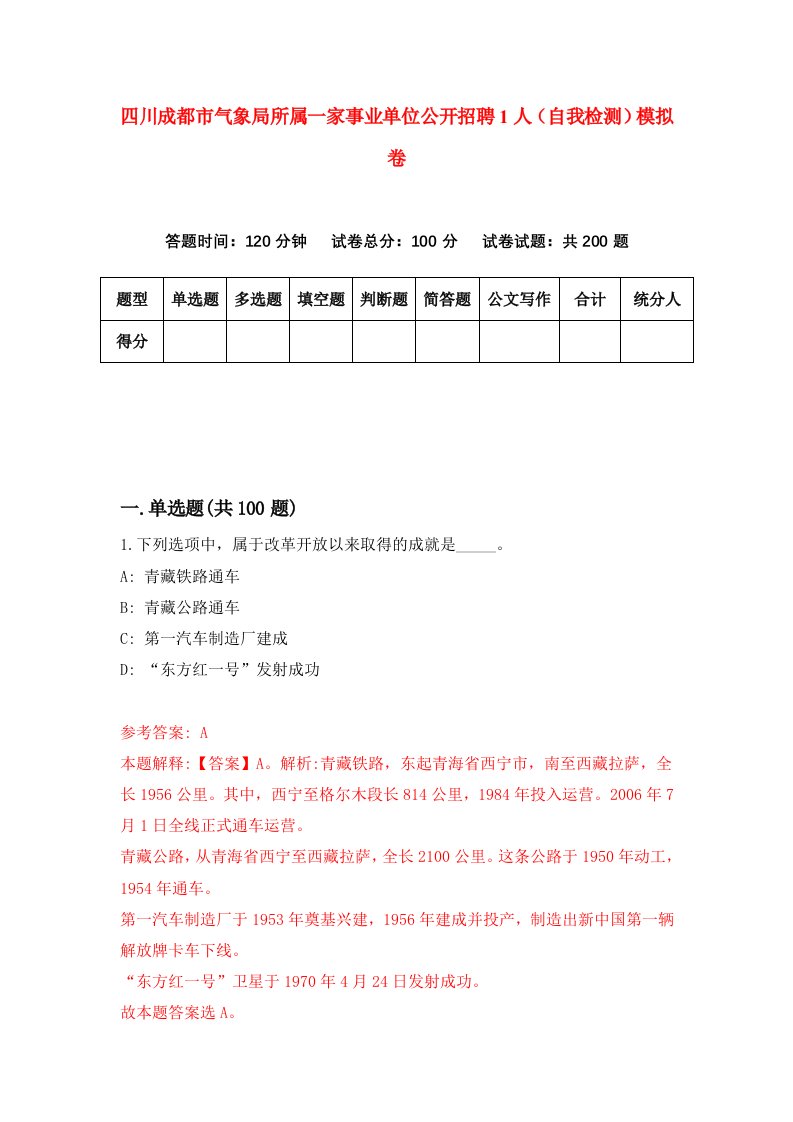 四川成都市气象局所属一家事业单位公开招聘1人（自我检测）模拟卷

答题时间：120分钟　试卷总分：100分　试卷试题：共200题

| 题型 | 单选题 | 多选题 | 填空题 | 判断题 | 简答题 | 公文写作 | 合计 | 统分人 |
|---|---|---|---|---|---|---|---|---|
| 得分 | | | | | | | | |

一.单选题(共100题)

1.下列选项中，属于改革开放以来取得的成就是_____。

A: 青藏铁路通车

B: 青藏公路通车

C: 第一汽车制造厂建成

D: “东方红一号”发射成功

参考答案: A

本题解释:【答案】A。解析:青藏铁路，东起青海省西宁市，南至西藏拉萨，全长1956公里。其中，西宁至格尔木段长814公里，1984年投入运营。2006年7月1日全线正式通车运营。

青藏公路，从青海省西宁至西藏拉萨，全长2100公里。这条公路于1950年动工，1954年通车。

第一汽车制造厂于1953年奠基兴建，1956年建成并投产，制造出新中国第一辆解放牌卡车下线。

“东方红一号”卫星于1970年4月24日发射成功。

故本题答案选A。